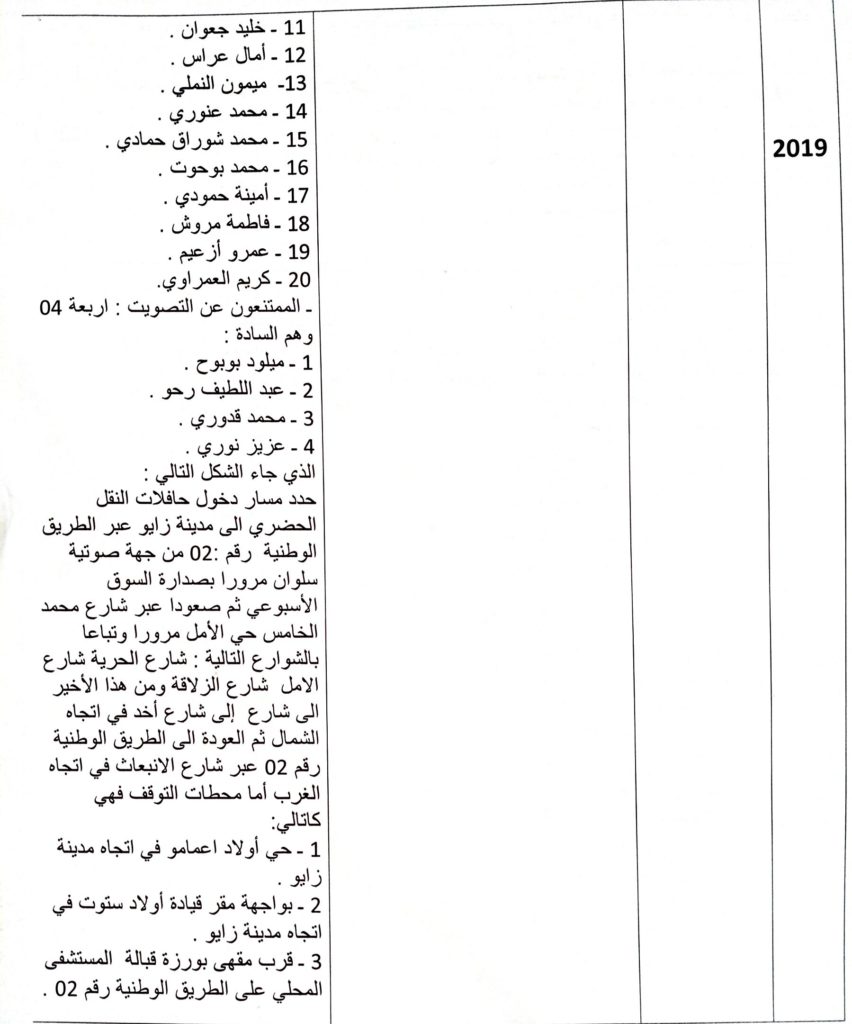 2019

11 - خليد جعوان .
12 - أمال عراس .
13- ميمون النملي .
14 - محمد عنوري .
15 - محمد شوراق حمادي .
16 - محمد بوحوت .
17 - أمينة حمودي .
18 - فاطمة مروش .
19 - عمرو أزعيم .
20 - كريم العمراوي.
- الممتنعون عن التصويت : اربعة 04 وهم السادة :
1 - ميلود بوبوح .
2 - عبد اللطيف رحو .
3 - محمد قدوري .
4 - عزيز نوري .
الذي جاء الشكل التالي :
حدد مسار دخول حافلات النقل الحضري الى مدينة زايو عبر الطريق الوطنية رقم :02 من جهة صوتية سلوان مرورا بصدارة السوق الأسبوعي ثم صعودا عبر شارع محمد الخامس حي الأمل مرورا وتباعا بالشوارع التالية : شارع الحرية شارع الامل شارع الزلاقة ومن هذا الأخير الى شارع إلى شارع أخد في اتجاه الشمال ثم العودة الى الطريق الوطنية رقم 02 عبر شارع الانبعاث في اتجاه الغرب أما محطات التوقف فهي كاتالي:
1 - حي أولاد اعمامو في اتجاه مدينة زايو .
2 - بواجهة مقر قيادة أولاد ستوت في اتجاه مدينة زايو .
3 - قرب مقهى بورزة قبالة المستشفى المحلي على الطريق الوطنية رقم 02 .